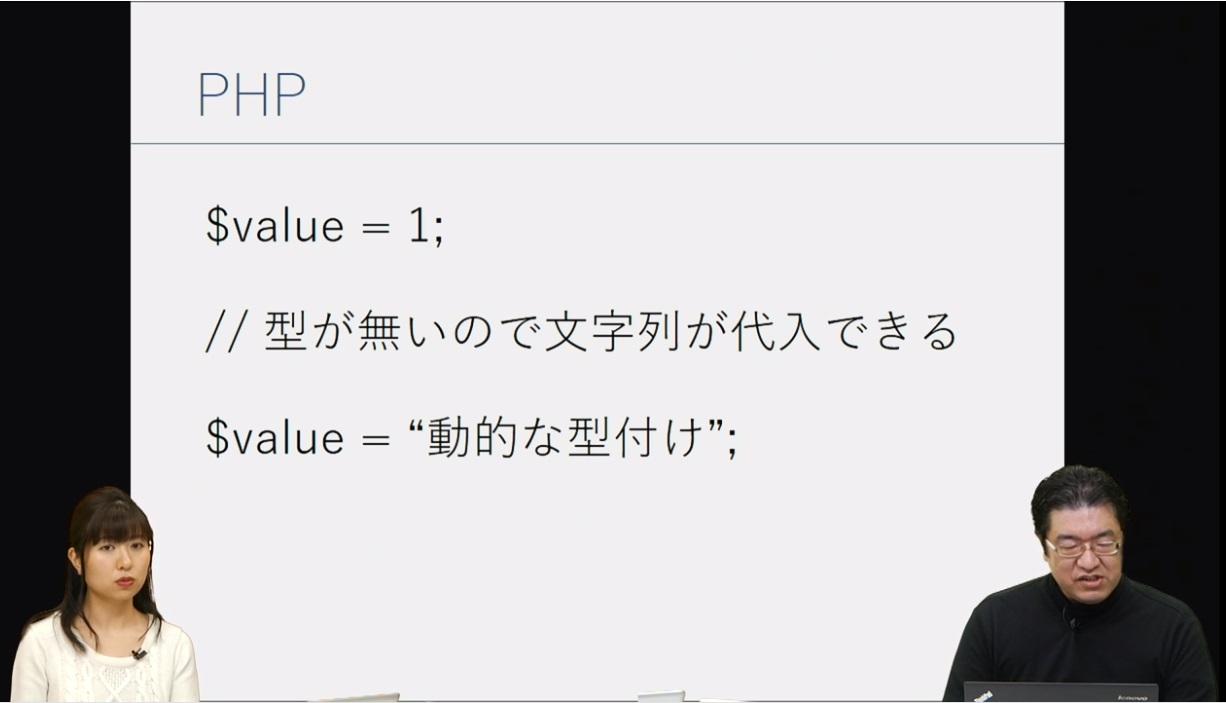 PHP

\$value = 1;

// 型が無いので文字列が代入できる

\$value = “動的な型付け”;